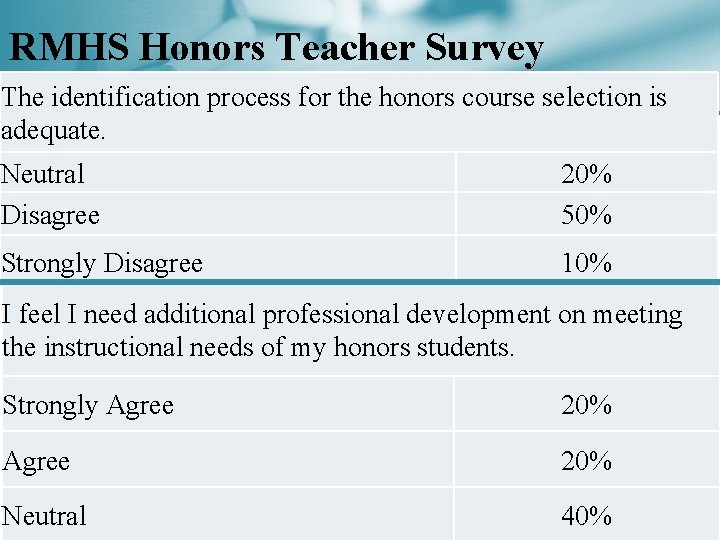 RMHS Honors Teacher Survey

| The identification process for the honors course selection is adequate. | |
|---|---|
| Neutral | 20% |
| Disagree | 50% |
| Strongly Disagree | 10% |

| I feel I need additional professional development on meeting the instructional needs of my honors students. | |
|---|---|
| Strongly Agree | 20% |
| Agree | 20% |
| Neutral | 40% |